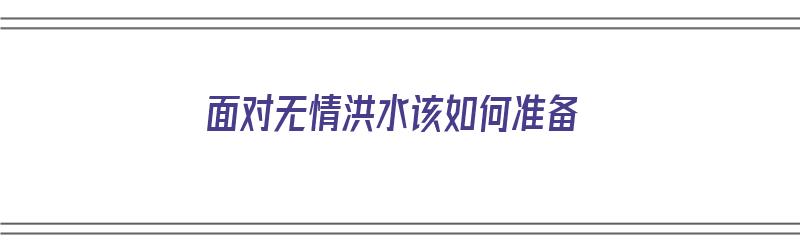 面对无情洪水该如何准备